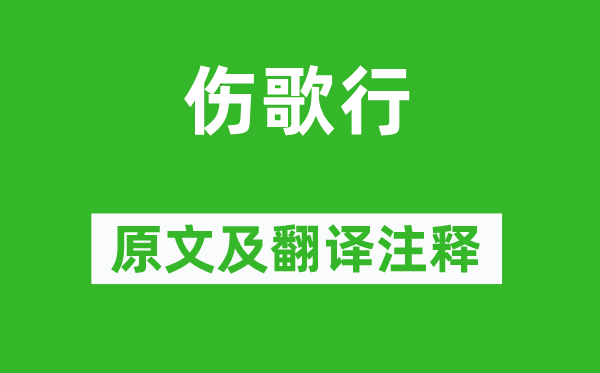 伤歌行

原文及翻译注释